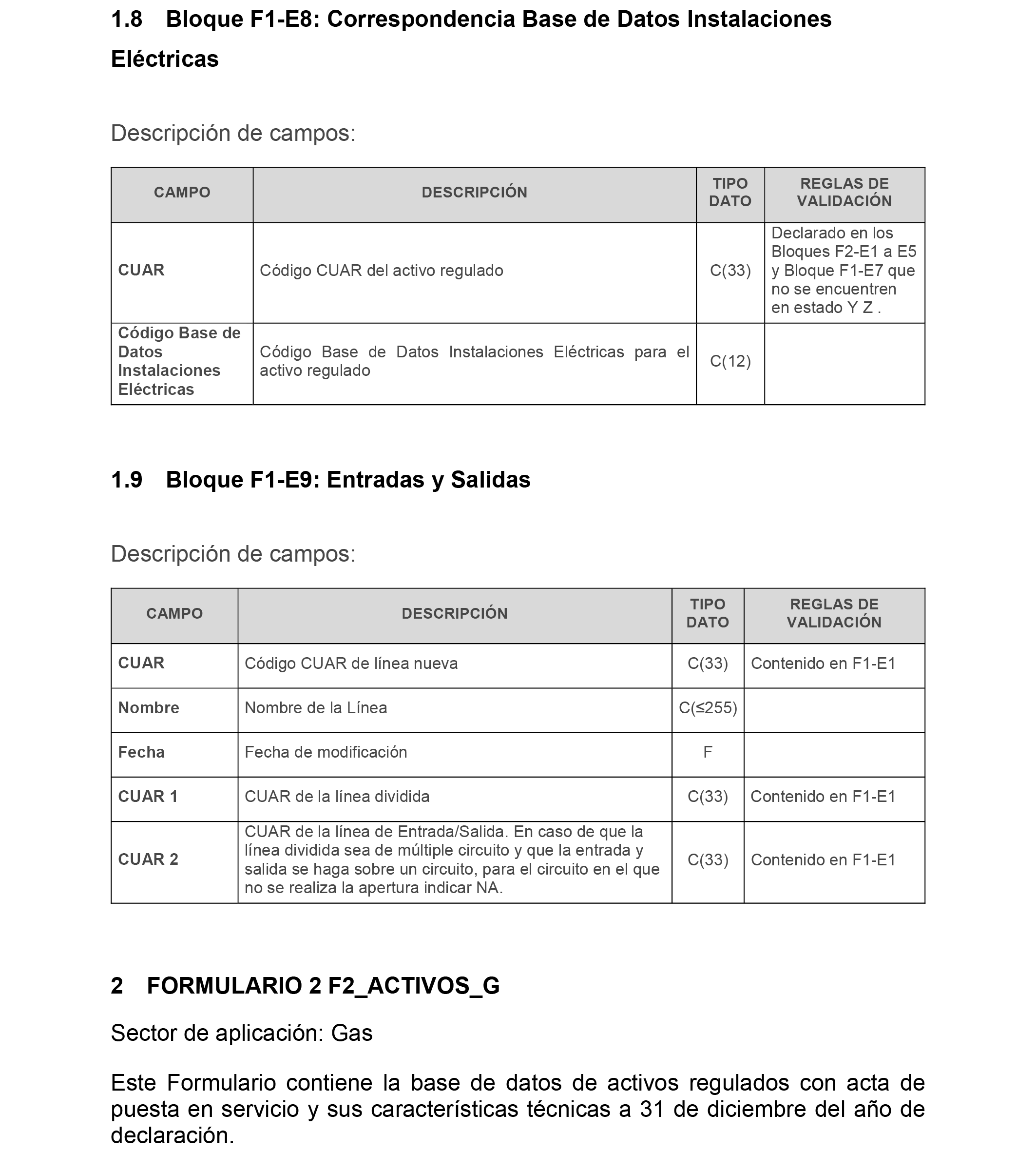 1.8 Bloque F1-E8: Correspondencia Base de Datos Instalaciones Eléctricas

Descripción de campos:

| CAMPO | DESCRIPCIÓN | TIPO DATO | REGLAS DE VALIDACIÓN |
|---|---|---|---|
| CUAR | Código CUAR del activo regulado | C(33) | Declarado en los Bloques F2-E1 a E5 y Bloque F1-E7 que no se encuentren en estado Y Z . |
| Código Base de Datos Instalaciones Eléctricas | Código Base de Datos Instalaciones Eléctricas para el activo regulado | C(12) | |

1.9 Bloque F1-E9: Entradas y Salidas

Descripción de campos:

| CAMPO | DESCRIPCIÓN | TIPO DATO | REGLAS DE VALIDACIÓN |
|---|---|---|---|
| CUAR | Código CUAR de línea nueva | C(33) | Contenido en F1-E1 |
| Nombre | Nombre de la Línea | C(≤255) | |
| Fecha | Fecha de modificación | F | |
| CUAR 1 | CUAR de la línea dividida | C(33) | Contenido en F1-E1 |
| CUAR 2 | CUAR de la línea de Entrada/Salida. En caso de que la línea dividida sea de múltiple circuito y que la entrada y salida se haga sobre un circuito, para el circuito en el que no se realiza la apertura indicar NA. | C(33) | Contenido en F1-E1 |

2 FORMULARIO 2 F2_ACTIVOS_G

Sector de aplicación: Gas

Este Formulario contiene la base de datos de activos regulados con acta de puesta en servicio y sus características técnicas a 31 de diciembre del año de declaración.